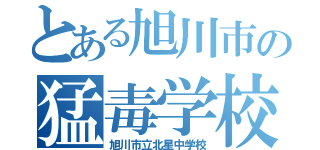 とある旭川市の
猛毒学校
旭川市立北星中学校